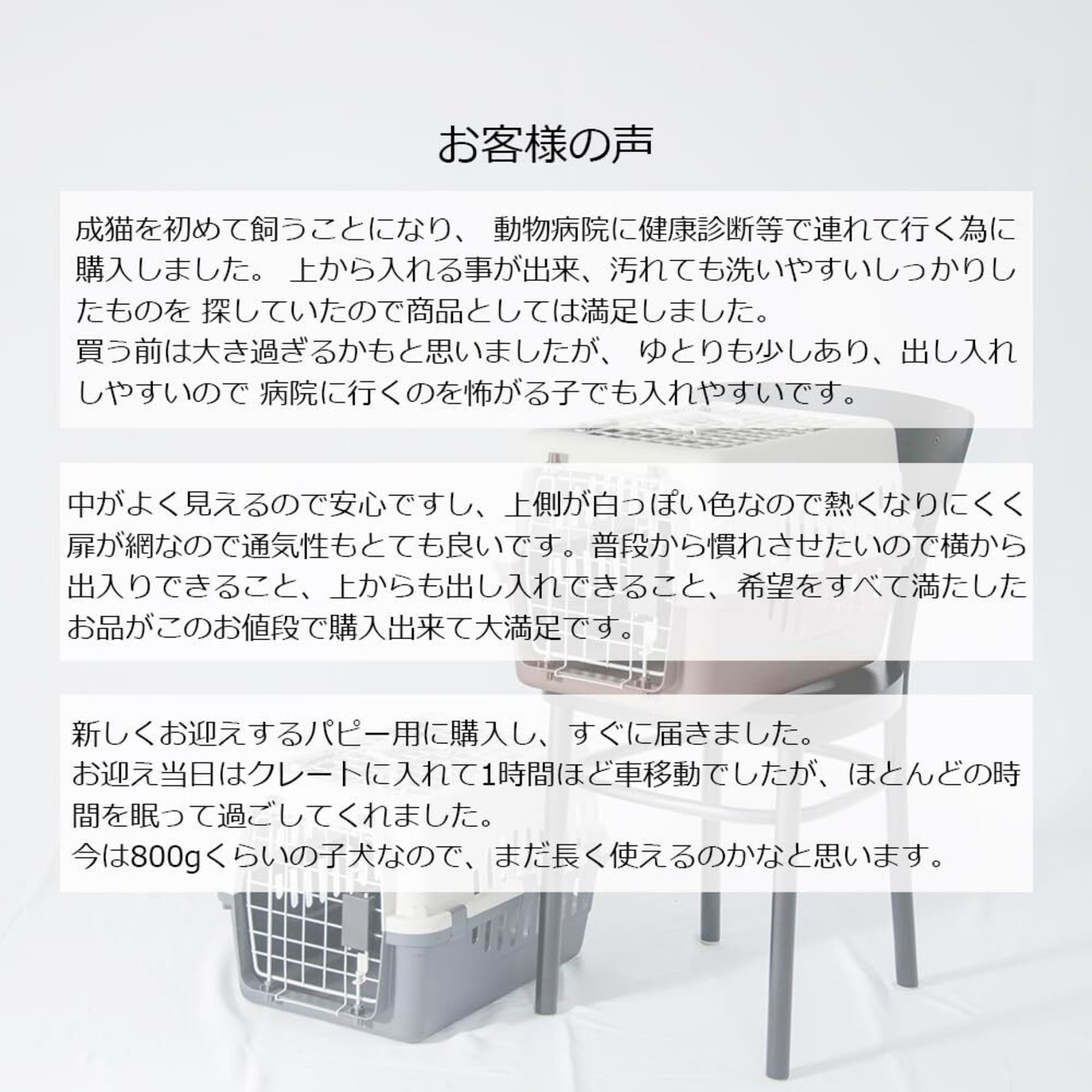 お客様の声

成猫を初めて飼うことになり、 動物病院に健康診断等で連れて行く為に購入しました。 上から入れる事が出来、汚れても洗いやすいしっかりしたものを 探していたので商品としては満足しました。
買う前は大き過ぎるかもと思いましたが、 ゆとりも少しあり、出し入れしやすいので 病院に行くのを怖がる子でも入れやすいです。

中がよく見えるので安心ですし、上側が白っぽい色なので熱くなりにくく扉が網なので通気性もとても良いです。普段から慣れさせたいので横から出入りできること、上からも出し入れできること、希望をすべて満たしたお品がこのお値段で購入出来て大満足です。

新しくお迎えするパピー用に購入し、すぐに届きました。
お迎え当日はクレートに入れて1時間ほど車移動でしたが、ほとんどの時間を眠って過ごしてくれました。
今は800gくらいの子犬なので、まだ長く使えるのかなと思います。